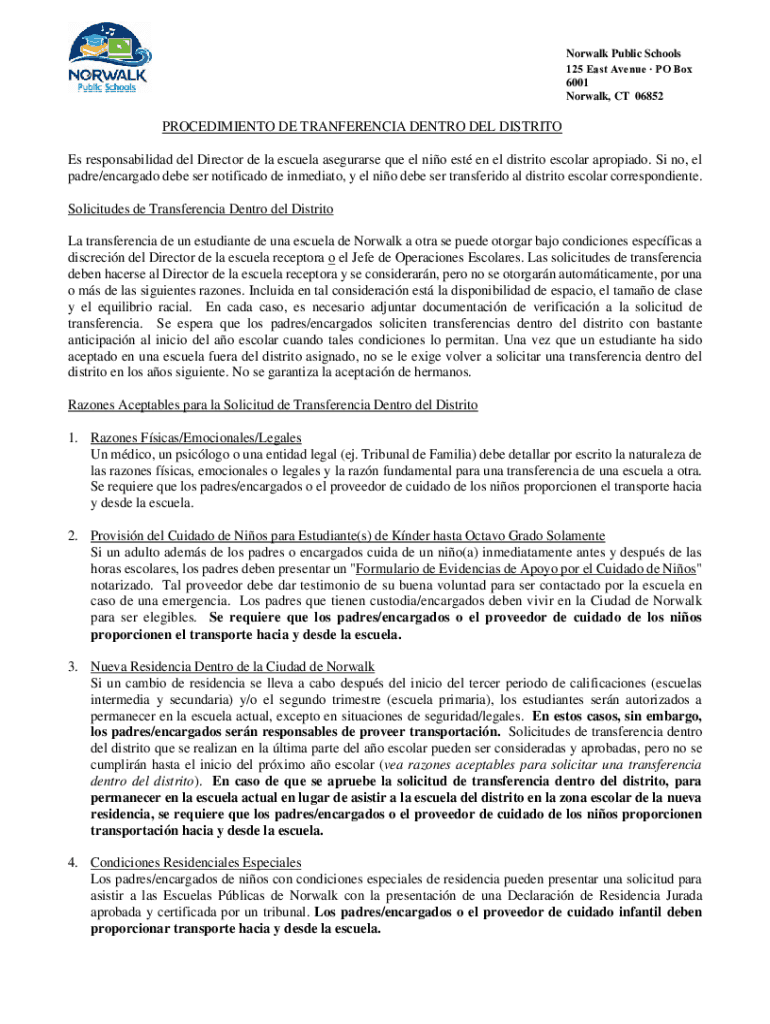 NORWALK
Public Schools

Norwalk Public Schools
125 East Avenue · PO Box 6001
Norwalk, CT 06852

PROCEDIMIENTO DE TRANFERENCIA DENTRO DEL DISTRITO

Es responsabilidad del Director de la escuela asegurarse que el niño esté en el distrito escolar apropiado. Si no, el padre/encargado debe ser notificado de inmediato, y el niño debe ser transferido al distrito escolar correspondiente.

Solicitudes de Transferencia Dentro del Distrito

La transferencia de un estudiante de una escuela de Norwalk a otra se puede otorgar bajo condiciones específicas a discreción del Director de la escuela receptora o el Jefe de Operaciones Escolares. Las solicitudes de transferencia deben hacerse al Director de la escuela receptora y se considerarán, pero no se otorgarán automáticamente, por una o más de las siguientes razones. Incluida en tal consideración está la disponibilidad de espacio, el tamaño de clase y el equilibrio racial. En cada caso, es necesario adjuntar documentación de verificación a la solicitud de transferencia. Se espera que los padres/encargados soliciten transferencias dentro del distrito con bastante anticipación al inicio del año escolar cuando tales condiciones lo permitan. Una vez que un estudiante ha sido aceptado en una escuela fuera del distrito asignado, no se le exige volver a solicitar una transferencia dentro del distrito en los años siguiente. No se garantiza la aceptación de hermanos.

Razones Aceptables para la Solicitud de Transferencia Dentro del Distrito

1. Razones Físicas/Emocionales/Legales
Un médico, un psicólogo o una entidad legal (ej. Tribunal de Familia) debe detallar por escrito la naturaleza de las razones físicas, emocionales o legales y la razón fundamental para una transferencia de una escuela a otra. Se requiere que los padres/encargados o el proveedor de cuidado de los niños proporcionen el transporte hacia y desde la escuela.

2. Provisión del Cuidado de Niños para Estudiante(s) de Kínder hasta Octavo Grado Solamente
Si un adulto además de los padres o encargados cuida de un niño(a) inmediatamente antes y después de las horas escolares, los padres deben presentar un "Formulario de Evidencias de Apoyo por el Cuidado de Niños" notarizado. Tal proveedor debe dar testimonio de su buena voluntad para ser contactado por la escuela en caso de una emergencia. Los padres que tienen custodia/encargados deben vivir en la Ciudad de Norwalk para ser elegibles. Se requiere que los padres/encargados o el proveedor de cuidado de los niños proporcionen el transporte hacia y desde la escuela.

3. Nueva Residencia Dentro de la Ciudad de Norwalk
Si un cambio de residencia se lleva a cabo después del inicio del tercer periodo de calificaciones (escuelas intermedia y secundaria) y/o el segundo trimestre (escuela primaria), los estudiantes serán autorizados a permanecer en la escuela actual, excepto en situaciones de seguridad/legales. En estos casos, sin embargo, los padres/encargados serán responsables de proveer transportación. Solicitudes de transferencia dentro del distrito que se realizan en la última parte del año escolar pueden ser consideradas y aprobadas, pero no se cumplirán hasta el inicio del próximo año escolar (vea razones aceptables para solicitar una transferencia dentro del distrito). En caso de que se apruebe la solicitud de transferencia dentro del distrito, para permanecer en la escuela actual en lugar de asistir a la escuela del distrito en la zona escolar de la nueva residencia, se requiere que los padres/encargados o el proveedor de cuidado de los niños proporcionen transportación hacia y desde la escuela.

4. Condiciones Residenciales Especiales
Los padres/encargados de niños con condiciones especiales de residencia pueden presentar una solicitud para asistir a las Escuelas Públicas de Norwalk con la presentación de una Declaración de Residencia Jurada aprobada y certificada por un tribunal. Los padres/encargados o el proveedor de cuidado infantil deben proporcionar transporte hacia y desde la escuela.